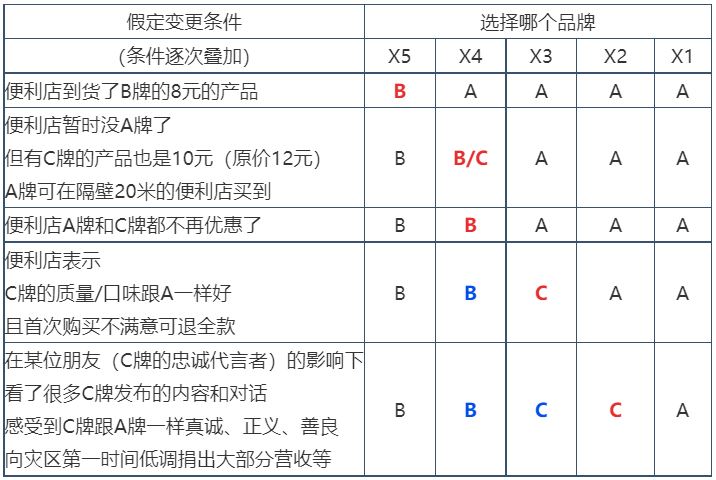 | 假定变更条件 | 选择哪个品牌 | | | | |
|---|---|---|---|---|---|
| (条件逐次叠加) | X5 | X4 | X3 | X2 | X1 |
| 便利店到货了B牌的8元的产品 | B | A | A | A | A |
| 便利店暂时没A牌了 但有C牌的产品也是10元（原价12元） A牌可在隔壁20米的便利店买到 | B | B/C | A | A | A |
| 便利店A牌和C牌都不再优惠了 | B | B | A | A | A |
| 便利店表示 C牌的质量/口味跟A一样好 且首次购买不满意可退全款 | B | B | C | A | A |
| 在某位朋友（C牌的忠诚代言者）的影响下 看了很多C牌发布的内容和对话 感受到C牌跟A牌一样真诚、正义、善良 向灾区第一时间低调捐出大部分营收等 | B | B | C | C | A |